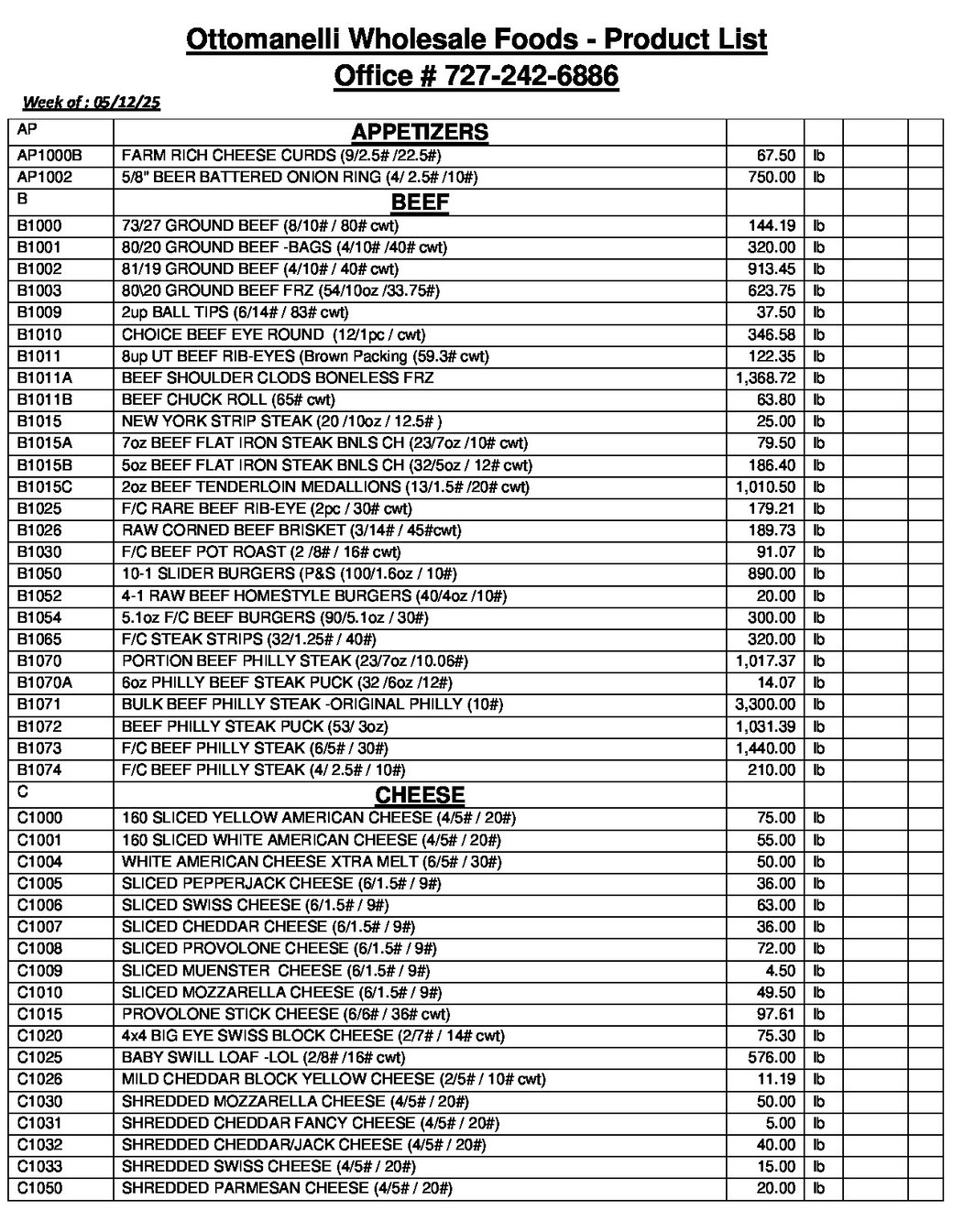 Ottomanelli Wholesale Foods - Product List
Office # 727-242-6886

Week of : 05/12/25

| AP | APPETIZERS | | | | |
|---|---|---|---|---|---|
| AP1000B | FARM RICH CHEESE CURDS (9/2.5# /22.5#) | 67.50 | lb | | |
| AP1002 | 5/8" BEER BATTERED ONION RING (4/ 2.5# /10#) | 750.00 | lb | | |
| B | BEEF | | | | |
| B1000 | 73/27 GROUND BEEF (8/10# / 80# cwt) | 144.19 | lb | | |
| B1001 | 80/20 GROUND BEEF -BAGS (4/10# /40# cwt) | 320.00 | lb | | |
| B1002 | 81/19 GROUND BEEF (4/10# / 40# cwt) | 913.45 | lb | | |
| B1003 | 80\20 GROUND BEEF FRZ (54/10oz /33.75#) | 623.75 | lb | | |
| B1009 | 2up BALL TIPS (6/14# / 83# cwt) | 37.50 | lb | | |
| B1010 | CHOICE BEEF EYE ROUND (12/1pc / cwt) | 346.58 | lb | | |
| B1011 | 8up UT BEEF RIB-EYES (Brown Packing (59.3# cwt) | 122.35 | lb | | |
| B1011A | BEEF SHOULDER CLODS BONELESS FRZ | 1,368.72 | lb | | |
| B1011B | BEEF CHUCK ROLL (65# cwt) | 63.80 | lb | | |
| B1015 | NEW YORK STRIP STEAK (20 /10oz / 12.5# ) | 25.00 | lb | | |
| B1015A | 7oz BEEF FLAT IRON STEAK BNLS CH (23/7oz /10# cwt) | 79.50 | lb | | |
| B1015B | 5oz BEEF FLAT IRON STEAK BNLS CH (32/5oz / 12# cwt) | 186.40 | lb | | |
| B1015C | 2oz BEEF TENDERLOIN MEDALLIONS (13/1.5# /20# cwt) | 1,010.50 | lb | | |
| B1025 | F/C RARE BEEF RIB-EYE (2pc / 30# cwt) | 179.21 | lb | | |
| B1026 | RAW CORNED BEEF BRISKET (3/14# / 45#cwt) | 189.73 | lb | | |
| B1030 | F/C BEEF POT ROAST (2 /8# / 16# cwt) | 91.07 | lb | | |
| B1050 | 10-1 SLIDER BURGERS (P&S (100/1.6oz / 10#) | 890.00 | lb | | |
| B1052 | 4-1 RAW BEEF HOMESTYLE BURGERS (40/4oz /10#) | 20.00 | lb | | |
| B1054 | 5.1oz F/C BEEF BURGERS (90/5.1oz / 30#) | 300.00 | lb | | |
| B1065 | F/C STEAK STRIPS (32/1.25# / 40#) | 320.00 | lb | | |
| B1070 | PORTION BEEF PHILLY STEAK (23/7oz /10.06#) | 1,017.37 | lb | | |
| B1070A | 6oz PHILLY BEEF STEAK PUCK (32 /6oz /12#) | 14.07 | lb | | |
| B1071 | BULK BEEF PHILLY STEAK -ORIGINAL PHILLY (10#) | 3,300.00 | lb | | |
| B1072 | BEEF PHILLY STEAK PUCK (53/ 3oz) | 1,031.39 | lb | | |
| B1073 | F/C BEEF PHILLY STEAK (6/5# / 30#) | 1,440.00 | lb | | |
| B1074 | F/C BEEF PHILLY STEAK (4/ 2.5# / 10#) | 210.00 | lb | | |
| C | CHEESE | | | | |
| C1000 | 160 SLICED YELLOW AMERICAN CHEESE (4/5# / 20#) | 75.00 | lb | | |
| C1001 | 160 SLICED WHITE AMERICAN CHEESE (4/5# / 20#) | 55.00 | lb | | |
| C1004 | WHITE AMERICAN CHEESE XTRA MELT (6/5# / 30#) | 50.00 | lb | | |
| C1005 | SLICED PEPPERJACK CHEESE (6/1.5# / 9#) | 36.00 | lb | | |
| C1006 | SLICED SWISS CHEESE (6/1.5# / 9#) | 63.00 | lb | | |
| C1007 | SLICED CHEDDAR CHEESE (6/1.5# / 9#) | 36.00 | lb | | |
| C1008 | SLICED PROVOLONE CHEESE (6/1.5# / 9#) | 72.00 | lb | | |
| C1009 | SLICED MUENSTER CHEESE (6/1.5# / 9#) | 4.50 | lb | | |
| C1010 | SLICED MOZZARELLA CHEESE (6/1.5# / 9#) | 49.50 | lb | | |
| C1015 | PROVOLONE STICK CHEESE (6/6# / 36# cwt) | 97.61 | lb | | |
| C1020 | 4x4 BIG EYE SWISS BLOCK CHEESE (2/7# / 14# cwt) | 75.30 | lb | | |
| C1025 | BABY SWILL LOAF -LOL (2/8# /16# cwt) | 576.00 | lb | | |
| C1026 | MILD CHEDDAR BLOCK YELLOW CHEESE (2/5# / 10# cwt) | 11.19 | lb | | |
| C1030 | SHREDDED MOZZARELLA CHEESE (4/5# / 20#) | 50.00 | lb | | |
| C1031 | SHREDDED CHEDDAR FANCY CHEESE (4/5# / 20#) | 5.00 | lb | | |
| C1032 | SHREDDED CHEDDAR/JACK CHEESE (4/5# / 20#) | 40.00 | lb | | |
| C1033 | SHREDDED SWISS CHEESE (4/5# / 20#) | 15.00 | lb | | |
| C1050 | SHREDDED PARMESAN CHEESE (4/5# / 20#) | 20.00 | lb | | |